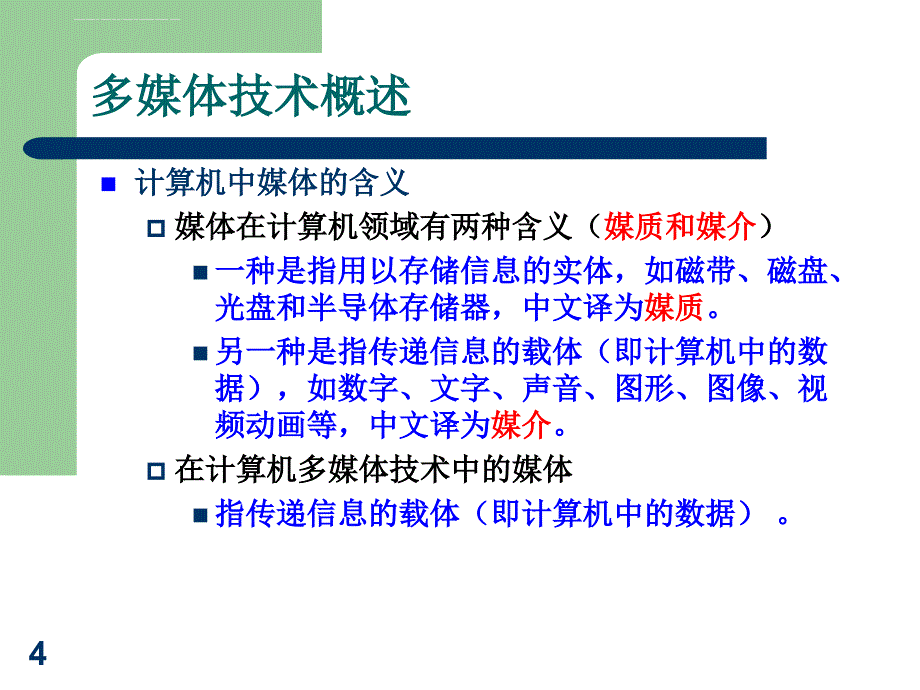 多媒体技术概述

计算机中媒体的含义

媒体在计算机领域有两种含义（媒质和媒介）

一种是指用以存储信息的实体，如磁带、磁盘、光盘和半导体存储器，中文译为媒质。

另一种是指传递信息的载体（即计算机中的数据），如数字、文字、声音、图形、图像、视频动画等，中文译为媒介。

在计算机多媒体技术中的媒体

指传递信息的载体（即计算机中的数据）。

4